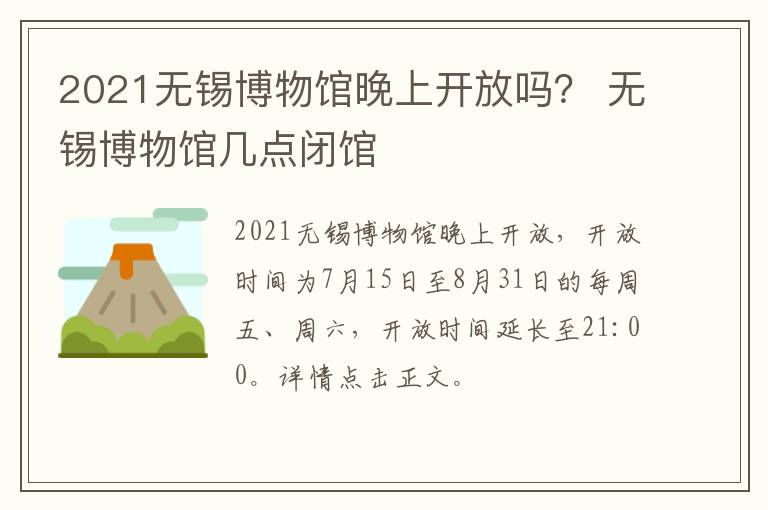 2021无锡博物馆晚上开放吗？ 无锡博物馆几点闭馆

2021无锡博物馆晚上开放，开放时间为7月15日至8月31日的每周五、周六，开放时间延长至21:00。详情点击正文。